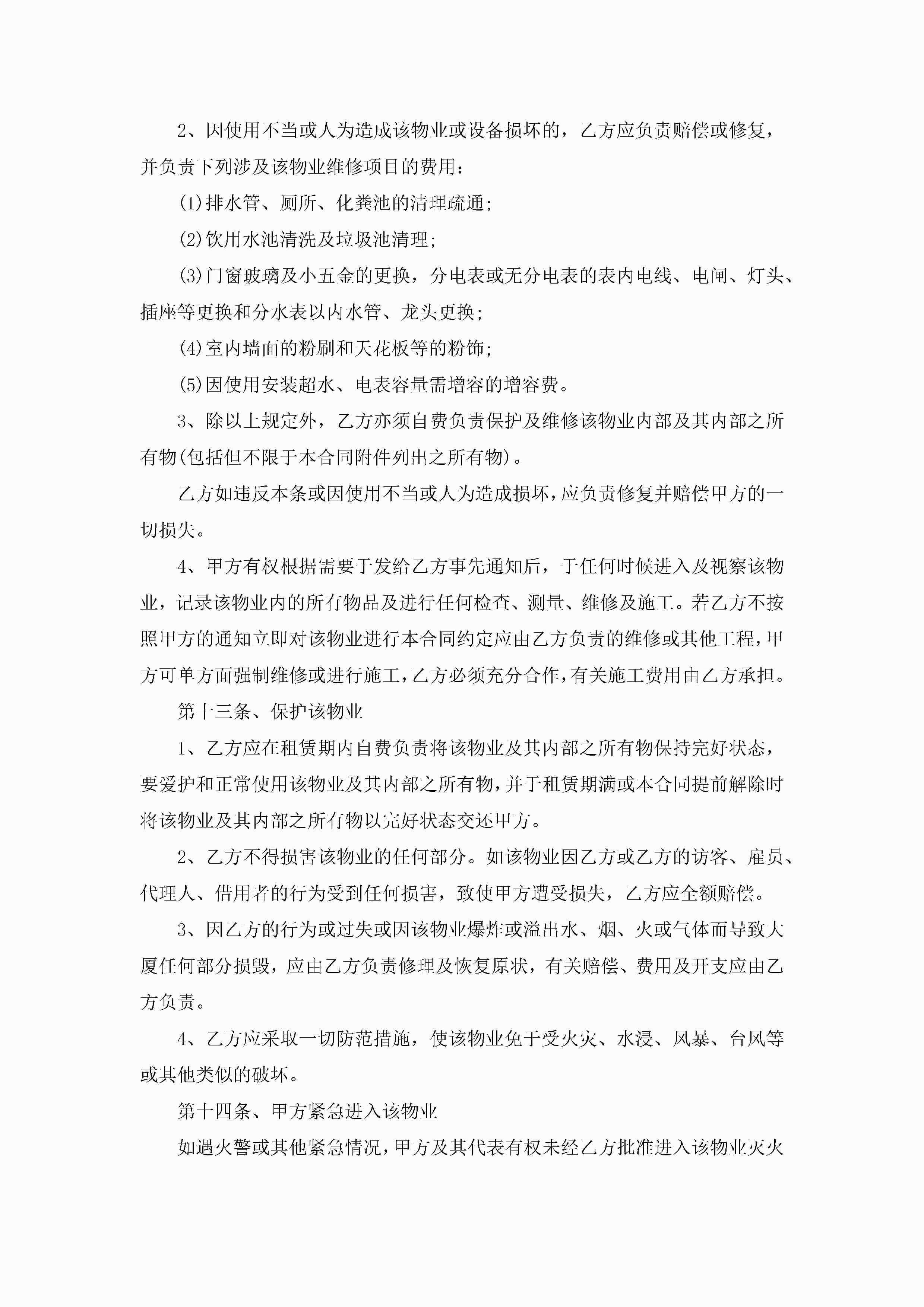 2、因使用不当或人为造成该物业或设备损坏的，乙方应负责赔偿或修复，并负责下列涉及该物业维修项目的费用：

(1)排水管、厕所、化粪池的清理疏通；

(2)饮用水池清洗及垃圾池清理；

(3)门窗玻璃及小五金的更换，分电表或无分电表的表内电线、电闸、灯头、插座等更换和分水表以内水管、龙头更换；

(4)室内墙面的粉刷和天花板等的粉饰；

(5)因使用安装超水、电表容量需增容的增容费。

3、除以上规定外，乙方亦须自费负责保护及维修该物业内部及其内部之所有物(包括但不限于本合同附件列出之所有物)。

乙方如违反本条或因使用不当或人为造成损坏，应负责修复并赔偿甲方的一切损失。

4、甲方有权根据需要于发给乙方事先通知后，于任何时候进入及视察该物业，记录该物业内的所有物品及进行任何检查、测量、维修及施工。若乙方不按照甲方的通知立即对该物业进行本合同约定应由乙方负责的维修或其他工程，甲方可单方面强制维修或进行施工，乙方必须充分合作，有关施工费用由乙方承担。

第十三条、保护该物业

1、乙方应在租赁期内自费负责将该物业及其内部之所有物保持完好状态，要爱护和正常使用该物业及其内部之所有物，并于租赁期满或本合同提前解除时将该物业及其内部之所有物以完好状态交还甲方。

2、乙方不得损害该物业的任何部分。如该物业因乙方或乙方的访客、雇员、代理人、借用者的行为受到任何损害，致使甲方遭受损失，乙方应全额赔偿。

3、因乙方的行为或过失或因该物业爆炸或溢出水、烟、火或气体而导致大厦任何部分损毁，应由乙方负责修理及恢复原状，有关赔偿、费用及开支应由乙方负责。

4、乙方应采取一切防范措施，使该物业免于受火灾、水浸、风暴、台风等或其他类似的破坏。

第十四条、甲方紧急进入该物业

如遇火警或其他紧急情况，甲方及其代表有权未经乙方批准进入该物业灭火